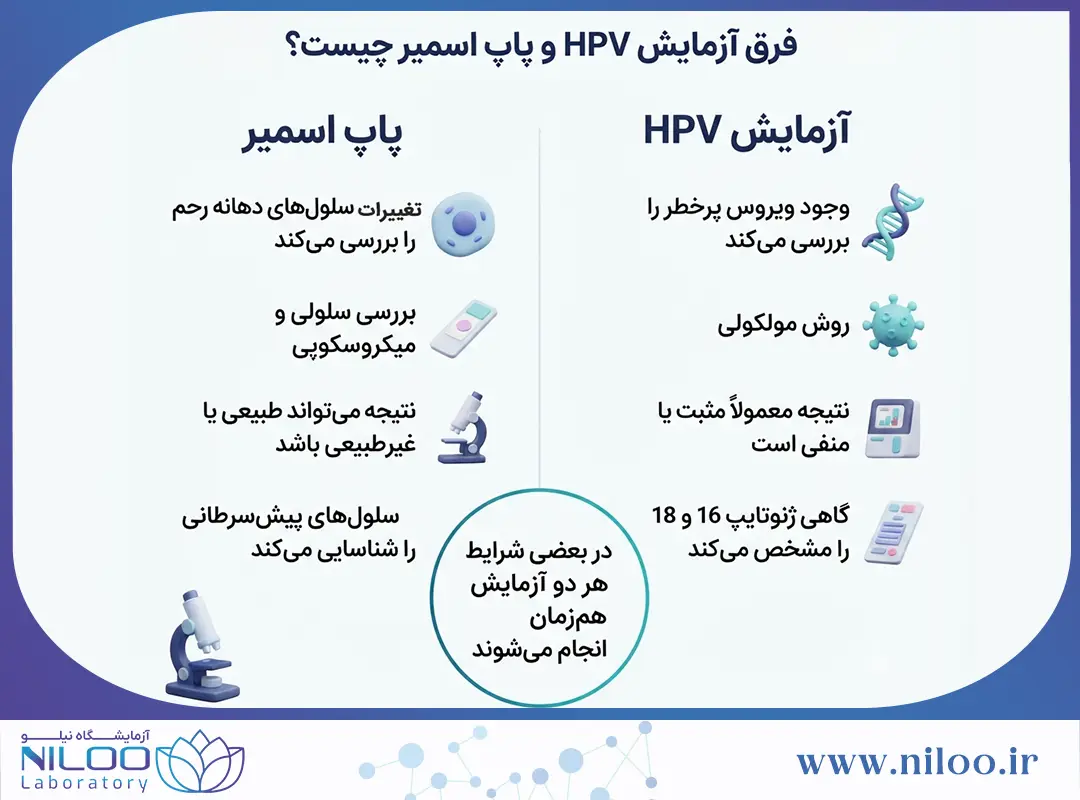 فرق آزمایش HPV و پاپ اسمیر چیست؟

آزمایش HPV

وجود ویروس پرخطر را بررسی می‌کند

روش مولکولی

نتیجه معمولاً مثبت یا منفی است

گاهی ژنوتایپ 16 و 18 را مشخص می‌کند

پاپ اسمیر

تغییرات سلول‌های دهانه رحم را بررسی می‌کند

بررسی سلولی و میکروسکوپی

نتیجه می‌تواند طبیعی یا غیرطبیعی باشد

سلول‌های پیش‌سرطانی را شناسایی می‌کند

در بعضی شرایط هر دو آزمایش هم‌زمان انجام می‌شوند

آزمایشگاه نیلو
NILOO
Laboratory

www.niloo.ir